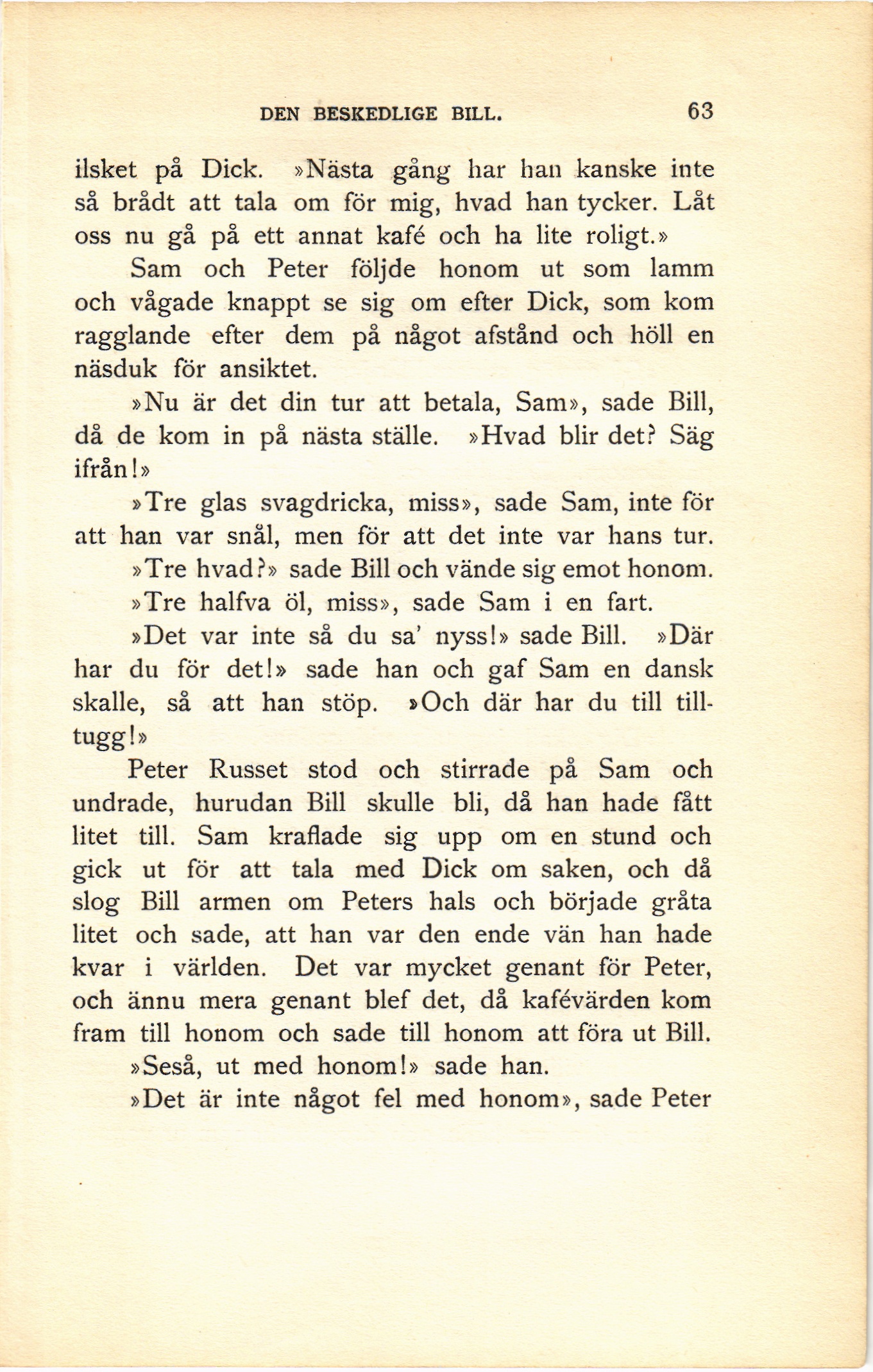 DEN BESKEDLIGE BILL. 63

ilsket på Dick. »Nästa gång har han kanske inte så brådt att tala om för mig, hvad han tycker. Låt oss nu gå på ett annat kafé och ha lite roligt.»

Sam och Peter följde honom ut som lamm och vågade knappt se sig om efter Dick, som kom ragglande efter dem på något afstånd och höll en näsduk för ansiktet.

»Nu är det din tur att betala, Sam», sade Bill, då de kom in på nästa ställe. »Hvad blir det? Säg ifrån!»

»Tre glas svagdricka, miss», sade Sam, inte för att han var snål, men för att det inte var hans tur.

»Tre hvad?» sade Bill och vände sig emot honom.

»Tre halfva öl, miss», sade Sam i en fart.

»Det var inte så du sa' nyss!» sade Bill. »Där har du för det!» sade han och gaf Sam en dansk skalle, så att han stöp. »Och där har du till tilltugg!»

Peter Russet stod och stirrade på Sam och undrade, hurudan Bill skulle bli, då han hade fått litet till. Sam kraflade sig upp om en stund och gick ut för att tala med Dick om saken, och då slog Bill armen om Peters hals och började gråta litet och sade, att han var den ende vän han hade kvar i världen. Det var mycket genant för Peter, och ännu mera genant blef det, då kafévärden kom fram till honom och sade till honom att föra ut Bill.

»Seså, ut med honom!» sade han.

»Det är inte något fel med honom», sade Peter